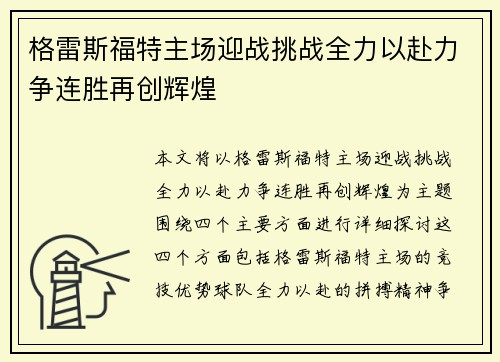 格雷斯福特主场迎战挑战全力以赴力争连胜再创辉煌

本文将以格雷斯福特主场迎战挑战全力以赴力争连胜再创辉煌为主题围绕四个主要方面进行详细探讨这四个方面包括格雷斯福特主场的竞技优势球队全力以赴的拼搏精神争